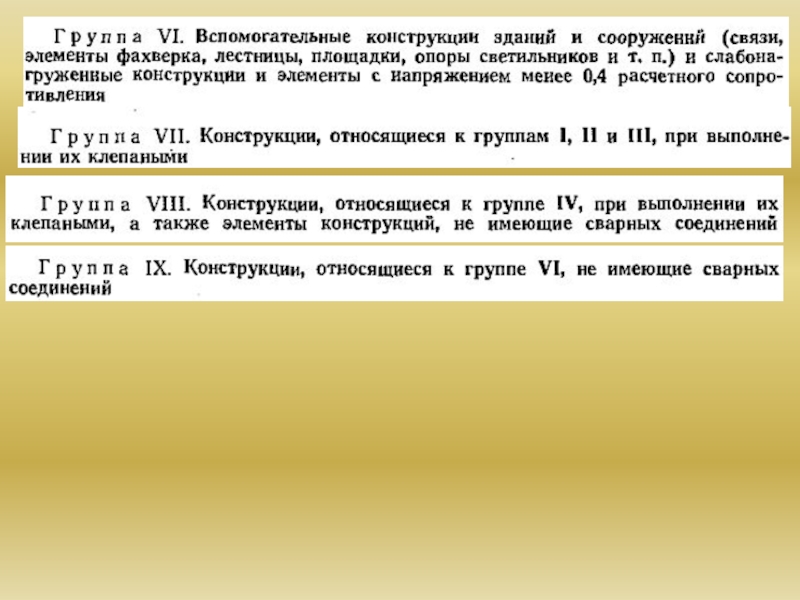 Группа VI. Вспомогательные конструкции зданий и сооружений (связи, элементы фахверка, лестницы, площадки, опоры светильников и т. п.) и слабонагруженные конструкции и элементы с напряжением менее 0,4 расчетного сопротивления

Группа VII. Конструкции, относящиеся к группам I, II и III, при выполнении их клепаными

Группа VIII. Конструкции, относящиеся к группе IV, при выполнении их клепаными, а также элементы конструкций, не имеющие сварных соединений

Группа IX. Конструкции, относящиеся к группе VI, не имеющие сварных соединений